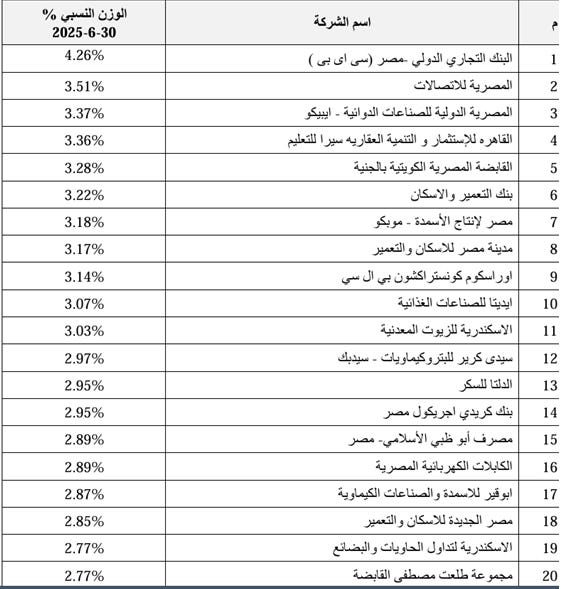 | م | اسم الشركة | الوزن النسبي % 2025-6-30 |
|---|---|---|
| 1 | البنك التجاري الدولي -مصر (سى اى بى ) | 4.26% |
| 2 | المصرية للاتصالات | 3.51% |
| 3 | المصرية الدولية للصناعات الدوائية - ايبيكو | 3.37% |
| 4 | القاهره للإستثمار و التنمية العقاريه سيرا للتعليم | 3.36% |
| 5 | القابضة المصرية الكويتية بالجنية | 3.28% |
| 6 | بنك التعمير والاسكان | 3.22% |
| 7 | مصر لإنتاج الأسمدة - موبكو | 3.18% |
| 8 | مدينة مصر للاسكان والتعمير | 3.17% |
| 9 | اوراسكوم كونستراكشون بي ال سي | 3.14% |
| 10 | ايديتا للصناعات الغذائية | 3.07% |
| 11 | الاسكندرية للزيوت المعدنية | 3.03% |
| 12 | سيدى كرير للبتروكيماويات - سيدبك | 2.97% |
| 13 | الدلتا للسكر | 2.95% |
| 14 | بنك كريدي اجريكول مصر | 2.95% |
| 15 | مصرف أبو ظبي الأسلامي- مصر | 2.89% |
| 16 | الكابلات الكهربائية المصرية | 2.89% |
| 17 | ابوقير للاسمدة والصناعات الكيماوية | 2.87% |
| 18 | مصر الجديدة للاسكان والتعمير | 2.85% |
| 19 | الاسكندرية لتداول الحاويات والبضائع | 2.77% |
| 20 | مجموعة طلعت مصطفى القابضة | 2.77% |